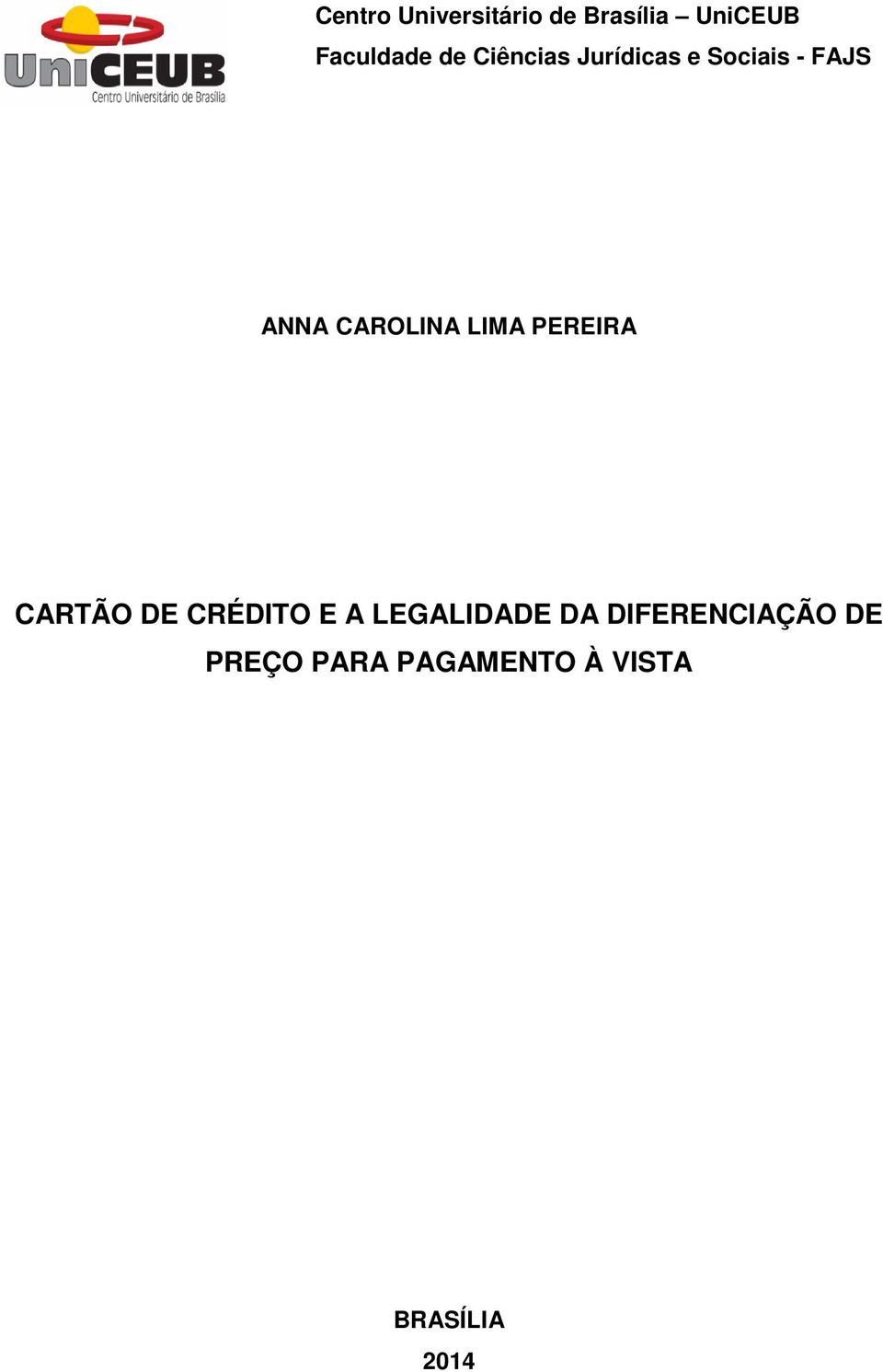 UniCEUB
Centro Universitário de Brasília

Centro Universitário de Brasília – UniCEUB
Faculdade de Ciências Jurídicas e Sociais - FAJS

ANNA CAROLINA LIMA PEREIRA

CARTÃO DE CRÉDITO E A LEGALIDADE DA DIFERENCIAÇÃO DE PREÇO PARA PAGAMENTO À VISTA

BRASÍLIA
2014